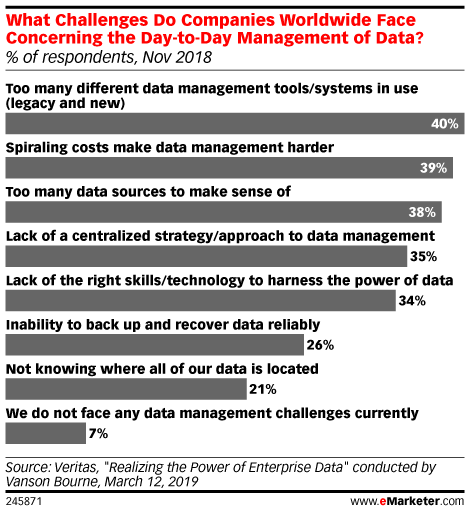 What Challenges Do Companies Worldwide Face Concerning the Day-to-Day Management of Data?
% of respondents, Nov 2018

Too many different data management tools/systems in use (legacy and new)
40%

Spiraling costs make data management harder
39%

Too many data sources to make sense of
38%

Lack of a centralized strategy/approach to data management
35%

Lack of the right skills/technology to harness the power of data
34%

Inability to back up and recover data reliably
26%

Not knowing where all of our data is located
21%

We do not face any data management challenges currently
7%

Source: Veritas, "Realizing the Power of Enterprise Data" conducted by Vanson Bourne, March 12, 2019

245871

www.eMarketer.com